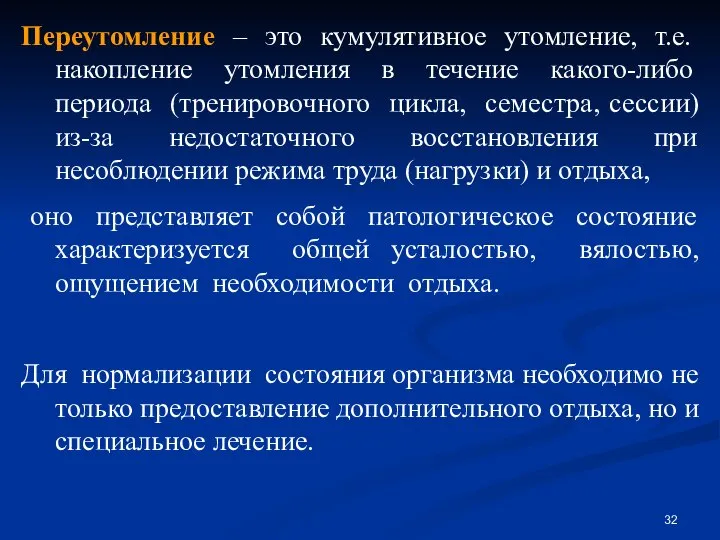 Переутомление – это кумулятивное утомление, т.е. накопление утомления в течение какого-либо периода (тренировочного цикла, семестра, сессии) из-за недостаточного восстановления при несоблюдении режима труда (нагрузки) и отдыха,

оно представляет собой патологическое состояние характеризуется общей усталостью, вялостью, ощущением необходимости отдыха.

Для нормализации состояния организма необходимо не только предоставление дополнительного отдыха, но и специальное лечение.

32